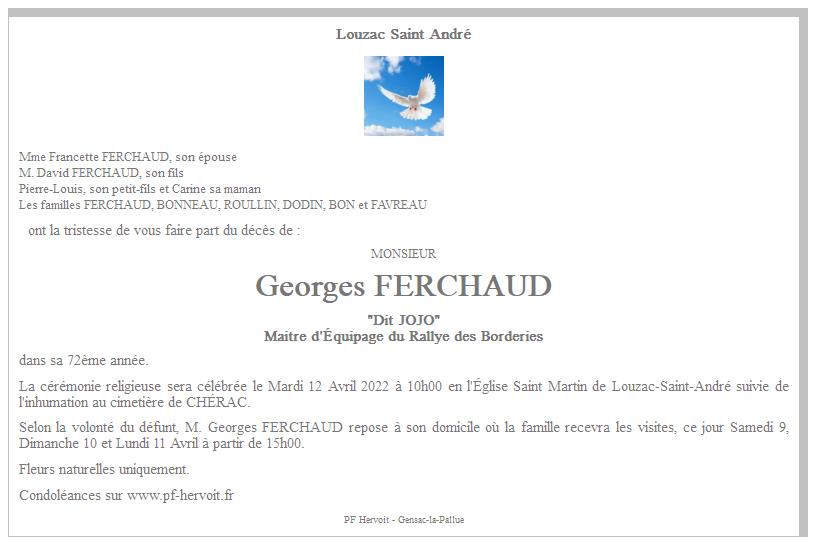 Louzac Saint André

Mme Francette FERCHAUD, son épouse
M. David FERCHAUD, son fils
Pierre-Louis, son petit-fils et Carine sa maman
Les familles FERCHAUD, BONNEAU, ROULLIN, DODIN, BON et FAVREAU

ont la tristesse de vous faire part du décès de :

MONSIEUR

Georges FERCHAUD

"Dit JOJO"
Maitre d'Équipage du Rallye des Borderies

dans sa 72ème année.

La cérémonie religieuse sera célébrée le Mardi 12 Avril 2022 à 10h00 en l'Église Saint Martin de Louzac-Saint-André suivie de l'inhumation au cimetière de CHÉRAC.

Selon la volonté du défunt, M. Georges FERCHAUD repose à son domicile où la famille recevra les visites, ce jour Samedi 9, Dimanche 10 et Lundi 11 Avril à partir de 15h00.

Fleurs naturelles uniquement.

Condoléances sur www.pf-hervoit.fr

PF Hervoit - Gensac-la-Pallue